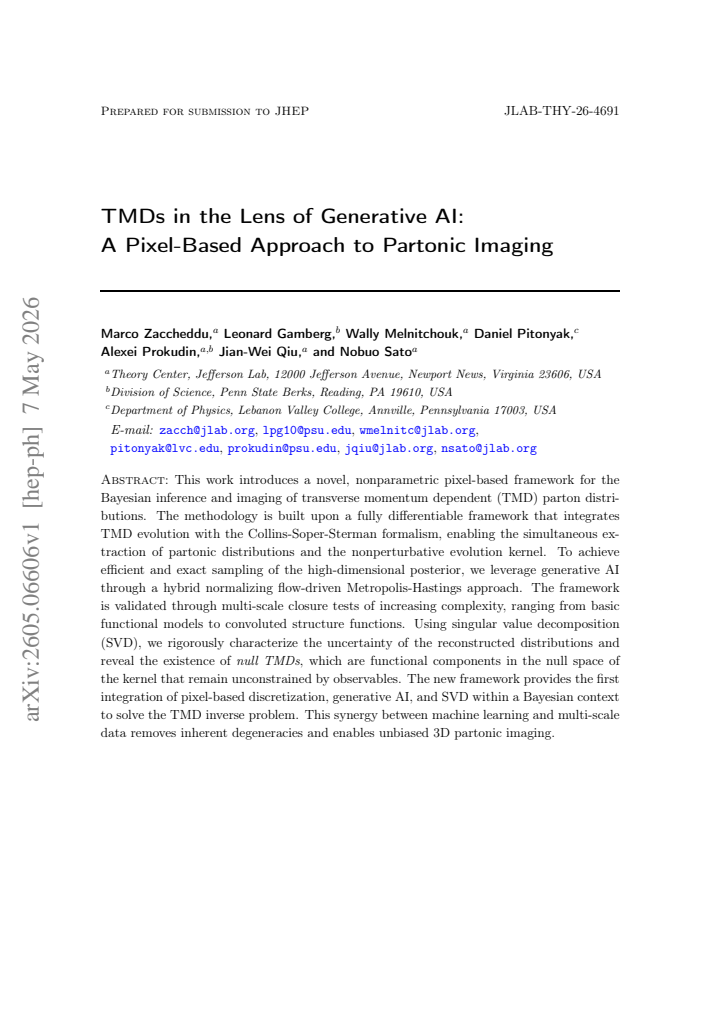 Prepared for submission to JHEP

JLAB-THY-26-4691

TMDs in the Lens of Generative AI:
A Pixel-Based Approach to Partonic Imaging

Marco Zaccheddu,$^{a}$ Leonard Gamberg,$^{b}$ Wally Melnitchouk,$^{a}$ Daniel Pitonyak,$^{c}$ Alexei Prokudin,$^{a,b}$ Jian-Wei Qiu,$^{a}$ and Nobuo Sato$^{a}$

$^{a}$Theory Center, Jefferson Lab, 12000 Jefferson Avenue, Newport News, Virginia 23606, USA
$^{b}$Division of Science, Penn State Berks, Reading, PA 19610, USA
$^{c}$Department of Physics, Lebanon Valley College, Annville, Pennsylvania 17003, USA

E-mail: zacch@jlab.org, lpg10@psu.edu, wmelnitc@jlab.org, pitonyak@lvc.edu, prokudin@psu.edu, jqiu@jlab.org, nsato@jlab.org

Abstract: This work introduces a novel, nonparametric pixel-based framework for the Bayesian inference and imaging of transverse momentum dependent (TMD) parton distributions. The methodology is built upon a fully differentiable framework that integrates TMD evolution with the Collins-Soper-Sterman formalism, enabling the simultaneous extraction of partonic distributions and the nonperturbative evolution kernel. To achieve efficient and exact sampling of the high-dimensional posterior, we leverage generative AI through a hybrid normalizing flow-driven Metropolis-Hastings approach. The framework is validated through multi-scale closure tests of increasing complexity, ranging from basic functional models to convoluted structure functions. Using singular value decomposition (SVD), we rigorously characterize the uncertainty of the reconstructed distributions and reveal the existence of null TMDs, which are functional components in the null space of the kernel that remain unconstrained by observables. The new framework provides the first integration of pixel-based discretization, generative AI, and SVD within a Bayesian context to solve the TMD inverse problem. This synergy between machine learning and multi-scale data removes inherent degeneracies and enables unbiased 3D partonic imaging.

arXiv:2605.06606v1 [hep-ph] 7 May 2026